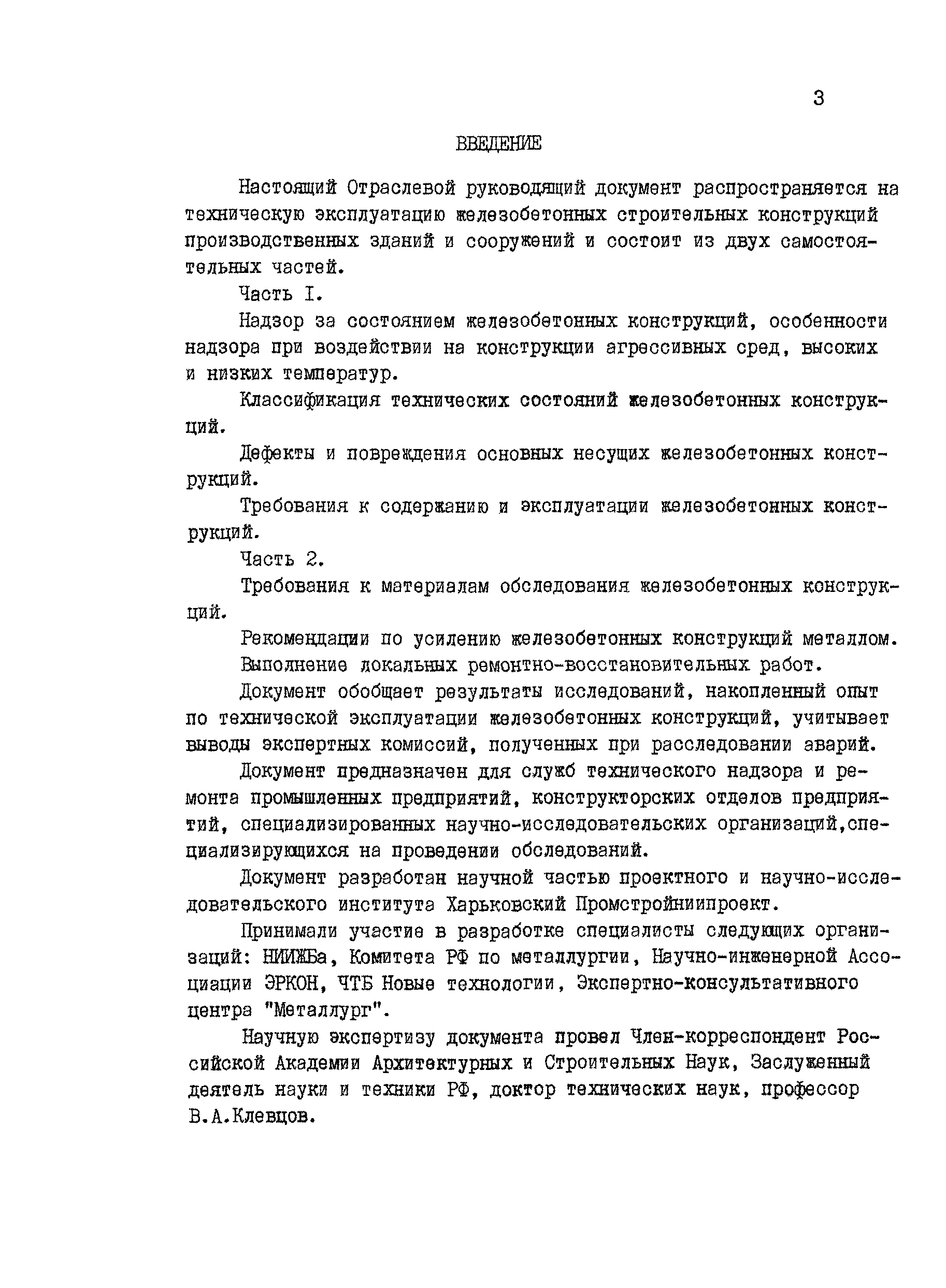 3

ВВЕДЕНИЕ

Настоящий Отраслевой руководящий документ распространяется на техническую эксплуатацию железобетонных строительных конструкций производственных зданий и сооружений и состоит из двух самостоятельных частей.

Часть I.

Надзор за состоянием железобетонных конструкций, особенности надзора при воздействии на конструкции агрессивных сред, высоких и низких температур.

Классификация технических состояний железобетонных конструкций.

Дефекты и повреждения основных несущих железобетонных конструкций.

Требования к содержанию и эксплуатации железобетонных конструкций.

Часть 2.

Требования к материалам обследования железобетонных конструкций.

Рекомендации по усилению железобетонных конструкций металлом.

Выполнение локальных ремонтно-восстановительных работ.

Документ обобщает результаты исследований, накопленный опыт по технической эксплуатации железобетонных конструкций, учитывает выводы экспертных комиссий, полученных при расследовании аварий.

Документ предназначен для служб технического надзора и ремонта промышленных предприятий, конструкторских отделов предприятий, специализированных научно-исследовательских организаций,специализирующихся на проведении обследований.

Документ разработан научной частью проектного и научно-исследовательского института Харьковский Промстройниипроект.

Принимали участие в разработке специалисты следующих организаций: НИИЖБа, Комитета РФ по металлургии, Научно-инженерной Ассоциации ЭРКОН, ЧТБ Новые технологии, Экспертно-консультативного центра "Металлург".

Научную экспертизу документа провел Член-корреспондент Российской Академии Архитектурных и Строительных Наук, Заслуженный деятель науки и техники РФ, доктор технических наук, профессор В.А.Клевцов.